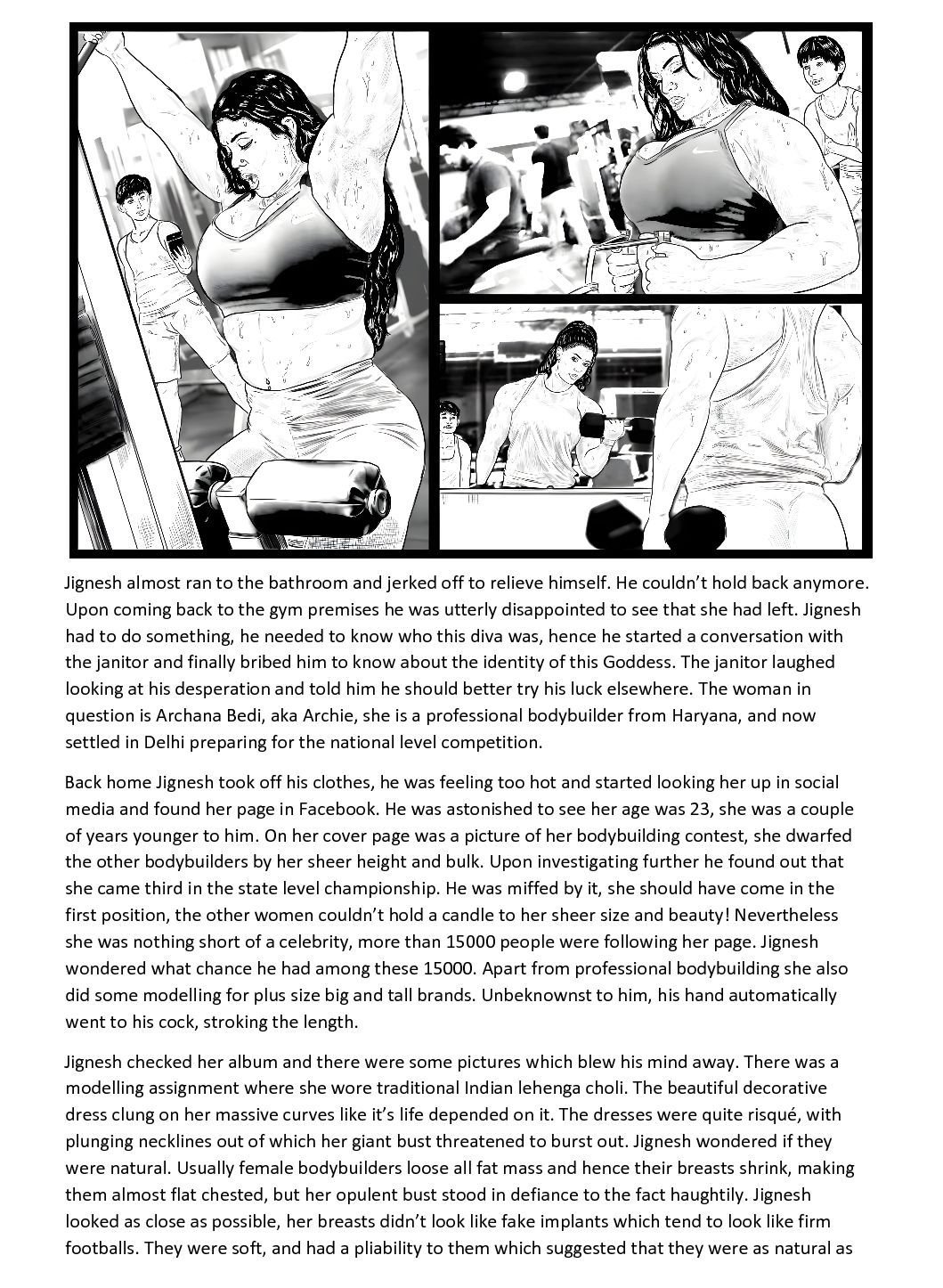 Jignesh almost ran to the bathroom and jerked off to relieve himself. He couldn't hold back anymore. Upon coming back to the gym premises he was utterly disappointed to see that she had left. Jignesh had to do something, he needed to know who this diva was, hence he started a conversation with the janitor and finally bribed him to know about the identity of this Goddess. The janitor laughed looking at his desperation and told him he should better try his luck elsewhere. The woman in question is Archana Bedi, aka Archie, she is a professional bodybuilder from Haryana, and now settled in Delhi preparing for the national level competition.

Back home Jignesh took off his clothes, he was feeling too hot and started looking her up in social media and found her page in Facebook. He was astonished to see her age was 23, she was a couple of years younger to him. On her cover page was a picture of her bodybuilding contest, she dwarfed the other bodybuilders by her sheer height and bulk. Upon investigating further he found out that she came third in the state level championship. He was miffed by it, she should have come in the first position, the other women couldn't hold a candle to her sheer size and beauty! Nevertheless she was nothing short of a celebrity, more than 15000 people were following her page. Jignesh wondered what chance he had among these 15000. Apart from professional bodybuilding she also did some modelling for plus size big and tall brands. Unbeknownst to him, his hand automatically went to his cock, stroking the length.

Jignesh checked her album and there were some pictures which blew his mind away. There was a modelling assignment where she wore traditional Indian lehenga choli. The beautiful decorative dress clung on her massive curves like it's life depended on it. The dresses were quite risqué, with plunging necklines out of which her giant bust threatened to burst out. Jignesh wondered if they were natural. Usually female bodybuilders loose all fat mass and hence their breasts shrink, making them almost flat chested, but her opulent bust stood in defiance to the fact haughtily. Jignesh looked as close as possible, her breasts didn't look like fake implants which tend to look like firm footballs. They were soft, and had a pliability to them which suggested that they were as natural as